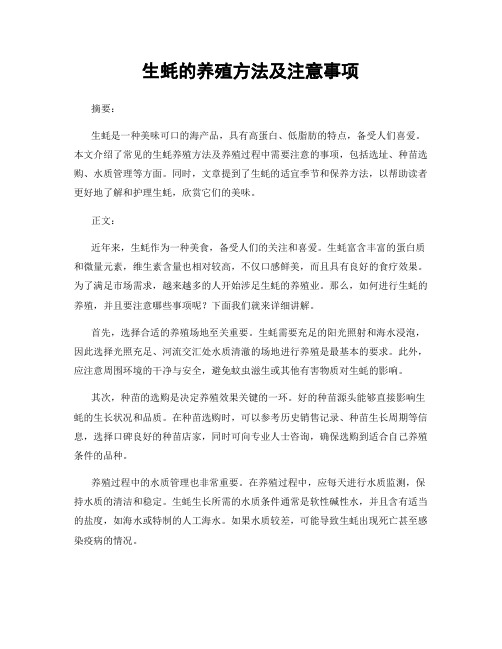 生蚝的养殖方法及注意事项

摘要：

生蚝是一种美味可口的海产品，具有高蛋白、低脂肪的特点，备受人们喜爱。本文介绍了常见的生蚝养殖方法及养殖过程中需要注意的事项，包括选址、种苗选购、水质管理等方面。同时，文章提到了生蚝的适宜季节和保养方法，以帮助读者更好地了解和护理生蚝，欣赏它们的美味。

正文：

近年来，生蚝作为一种美食，备受人们的关注和喜爱。生蚝富含丰富的蛋白质和微量元素，维生素含量也相对较高，不仅口感鲜美，而且具有良好的食疗效果。为了满足市场需求，越来越多的人开始涉足生蚝的养殖业。那么，如何进行生蚝的养殖，并且要注意哪些事项呢？下面我们就来详细讲解。

首先，选择合适的养殖场地至关重要。生蚝需要充足的阳光照射和海水浸泡，因此选择光照充足、河流交汇处水质清澈的场地进行养殖是最基本的要求。此外，应注意周围环境的干净与安全，避免蚊虫滋生或其他有害物质对生蚝的影响。

其次，种苗的选购是决定养殖效果关键的一环。好的种苗源头能够直接影响生蚝的生长状况和品质。在种苗选购时，可以参考历史销售记录、种苗生长周期等信息，选择口碑良好的种苗店家，同时可向专业人士咨询，确保选购到适合自己养殖条件的品种。

养殖过程中的水质管理也非常重要。在养殖过程中，应每天进行水质监测，保持水质的清洁和稳定。生蚝生长所需的水质条件通常是软性碱性水，并且含有适当的盐度，如海水或特制的人工海水。如果水质较差，可能导致生蚝出现死亡甚至感染疫病的情况。